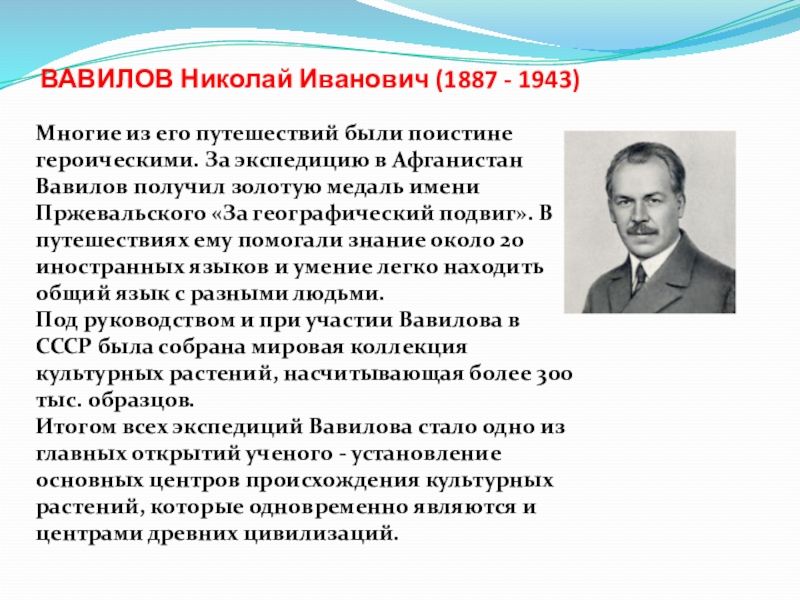 ВАВИЛОВ Николай Иванович (1887 - 1943)

Многие из его путешествий были поистине героическими. За экспедицию в Афганистан Вавилов получил золотую медаль имени Пржевальского «За географический подвиг». В путешествиях ему помогали знание около 20 иностранных языков и умение легко находить общий язык с разными людьми.
Под руководством и при участии Вавилова в СССР была собрана мировая коллекция культурных растений, насчитывающая более 300 тыс. образцов.
Итогом всех экспедиций Вавилова стало одно из главных открытий ученого - установление основных центров происхождения культурных растений, которые одновременно являются и центрами древних цивилизаций.